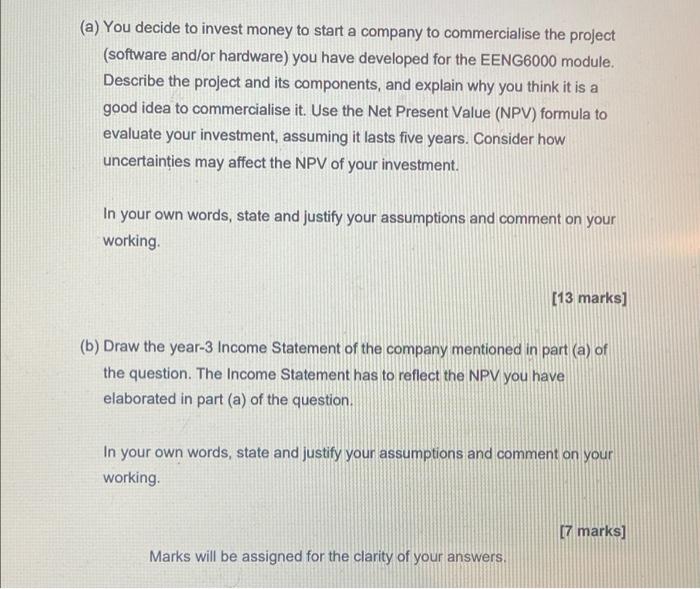 (a) You decide to invest money to start a company to commercialise the project (software and/or hardware) you have developed for the EENG6000 module. Describe the project and its components, and explain why you think it is a good idea to commercialise it. Use the Net Present Value (NPV) formula to evaluate your investment, assuming it lasts five years. Consider how uncertainties may affect the NPV of your investment.

In your own words, state and justify your assumptions and comment on your working.

[13 marks]

(b) Draw the year-3 Income Statement of the company mentioned in part (a) of the question. The Income Statement has to reflect the NPV you have elaborated in part (a) of the question.

In your own words, state and justify your assumptions and comment on your working.

[7 marks]

Marks will be assigned for the clarity of your answers.